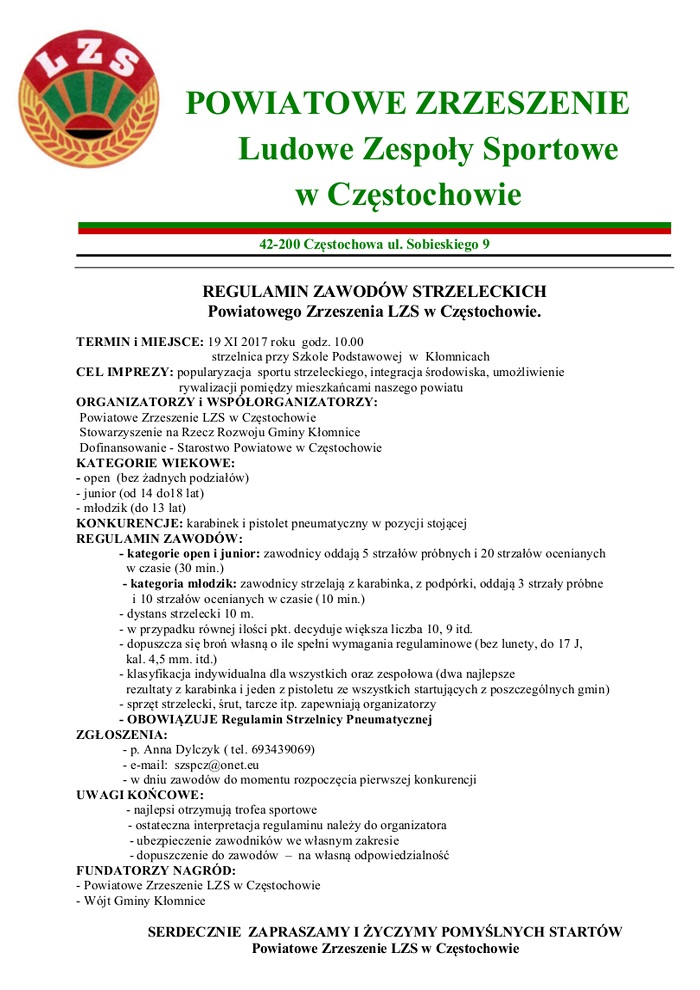 LZS

POWIATOWE ZRZESZENIE
Ludowe Zespoły Sportowe
w Częstochowie

42-200 Częstochowa ul. Sobieskiego 9

REGULAMIN ZAWODÓW STRZELECKICH
Powiatowego Zrzeszenia LZS w Częstochowie.

TERMIN i MIEJSCE: 19 XI 2017 roku godz. 10.00
strzelnica przy Szkole Podstawowej w Kłomnicach
CEL IMPREZY: popularyzacja sportu strzeleckiego, integracja środowiska, umożliwienie rywalizacji pomiędzy mieszkańcami naszego powiatu
ORGANIZATORZY i WSPÓŁORGANIZATORZY:
Powiatowe Zrzeszenie LZS w Częstochowie
Stowarzyszenie na Rzecz Rozwoju Gminy Kłomnice
Dofinansowanie - Starostwo Powiatowe w Częstochowie
KATEGORIE WIEKOWE:
- open (bez żadnych podziałów)
- junior (od 14 do18 lat)
- młodzik (do 13 lat)
KONKURENCJE: karabinek i pistolet pneumatyczny w pozycji stojącej
REGULAMIN ZAWODÓW:
- kategorie open i junior: zawodnicy oddają 5 strzałów próbnych i 20 strzałów ocenianych w czasie (30 min.)
- kategoria młodzik: zawodnicy strzelają z karabinka, z podpórki, oddają 3 strzały próbne i 10 strzałów ocenianych w czasie (10 min.)
- dystans strzelecki 10 m.
- w przypadku równej ilości pkt. decyduje większa liczba 10, 9 itd.
- dopuszcza się broń własną o ile spełni wymagania regulaminowe (bez lunety, do 17 J, kal. 4,5 mm. itd.)
- klasyfikacja indywidualna dla wszystkich oraz zespołowa (dwa najlepsze rezultaty z karabinka i jeden z pistoletu ze wszystkich startujących z poszczególnych gmin)
- sprzęt strzelecki, śrut, tarcze itp. zapewniają organizatorzy
- OBOWIĄZUJE Regulamin Strzelnicy Pneumatycznej
ZGŁOSZENIA:
- p. Anna Dylczyk ( tel. 693439069)
- e-mail: szspcz@onet.eu
- w dniu zawodów do momentu rozpoczęcia pierwszej konkurencji
UWAGI KOŃCOWE:
- najlepsi otrzymują trofea sportowe
- ostateczna interpretacja regulaminu należy do organizatora
- ubezpieczenie zawodników we własnym zakresie
- dopuszczenie do zawodów – na własną odpowiedzialność
FUNDATORZY NAGRÓD:
- Powiatowe Zrzeszenie LZS w Częstochowie
- Wójt Gminy Kłomnice

SERDECZNIE ZAPRASZAMY I ŻYCZYMY POMYŚLNYCH STARTÓW
Powiatowe Zrzeszenie LZS w Częstochowie